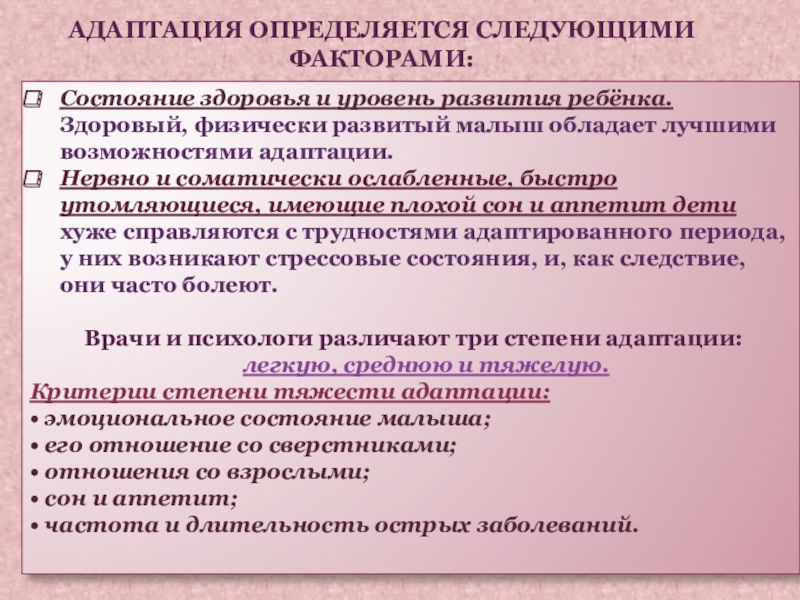 АДАПТАЦИЯ ОПРЕДЕЛЯЕТСЯ СЛЕДУЮЩИМИ ФАКТОРАМИ:

Состояние здоровья и уровень развития ребёнка. Здоровый, физически развитый малыш обладает лучшими возможностями адаптации.

Нервно и соматически ослабленные, быстро утомляющиеся, имеющие плохой сон и аппетит дети хуже справляются с трудностями адаптированного периода, у них возникают стрессовые состояния, и, как следствие, они часто болеют.

Врачи и психологи различают три степени адаптации: легкую, среднюю и тяжелую.

Критерии степени тяжести адаптации:
• эмоциональное состояние малыша;
• его отношение со сверстниками;
• отношения со взрослыми;
• сон и аппетит;
• частота и длительность острых заболеваний.